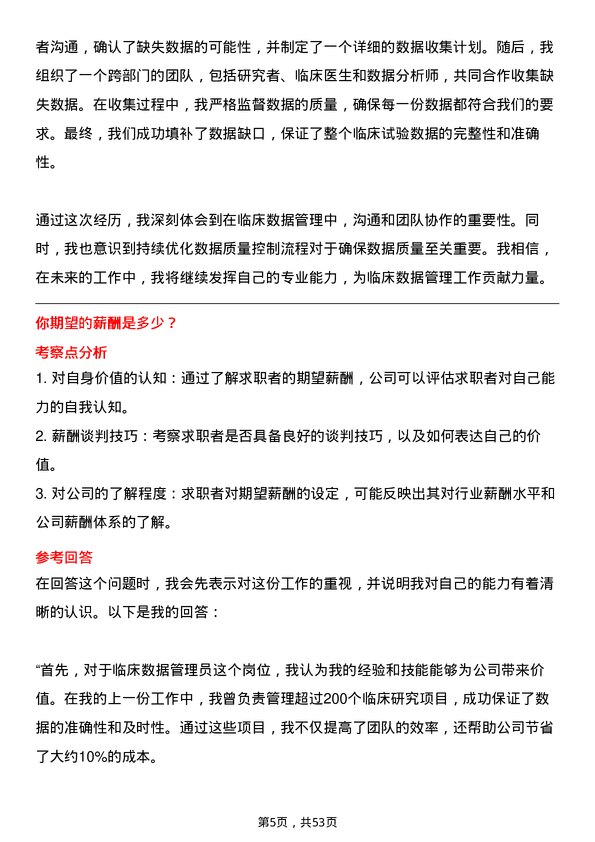 者沟通，确认了缺失数据的可能性，并制定了一个详细的数据收集计划。随后，我组织了一个跨部门的团队，包括研究者、临床医生和数据分析师，共同合作收集缺失数据。在收集过程中，我严格监督数据的质量，确保每一份数据都符合我们的要求。最终，我们成功填补了数据缺口，保证了整个临床试验数据的完整性和准确性。

通过这次经历，我深刻体会到在临床数据管理中，沟通和团队协作的重要性。同时，我也意识到持续优化数据质量控制流程对于确保数据质量至关重要。我相信，在未来的工作中，我将继续发挥自己的专业能力，为临床数据管理工作贡献力量。

你期望的薪酬是多少？

考察点分析

1. 对自身价值的认知：通过了解求职者的期望薪酬，公司可以评估求职者对自己能力的自我认知。

2. 薪酬谈判技巧：考察求职者是否具备良好的谈判技巧，以及如何表达自己的价值。

3. 对公司的了解程度：求职者对期望薪酬的设定，可能反映出其对行业薪酬水平和公司薪酬体系的了解。

参考回答

在回答这个问题时，我会先表示对这份工作的重视，并说明我对自己的能力有着清晰的认识。以下是我的回答：

“首先，对于临床数据管理员这个岗位，我认为我的经验和技能能够为公司带来价值。在我的上一份工作中，我曾负责管理超过200个临床研究项目，成功保证了数据的准确性和及时性。通过这些项目，我不仅提高了团队的效率，还帮助公司节省了大约10%的成本。

第5页，共53页